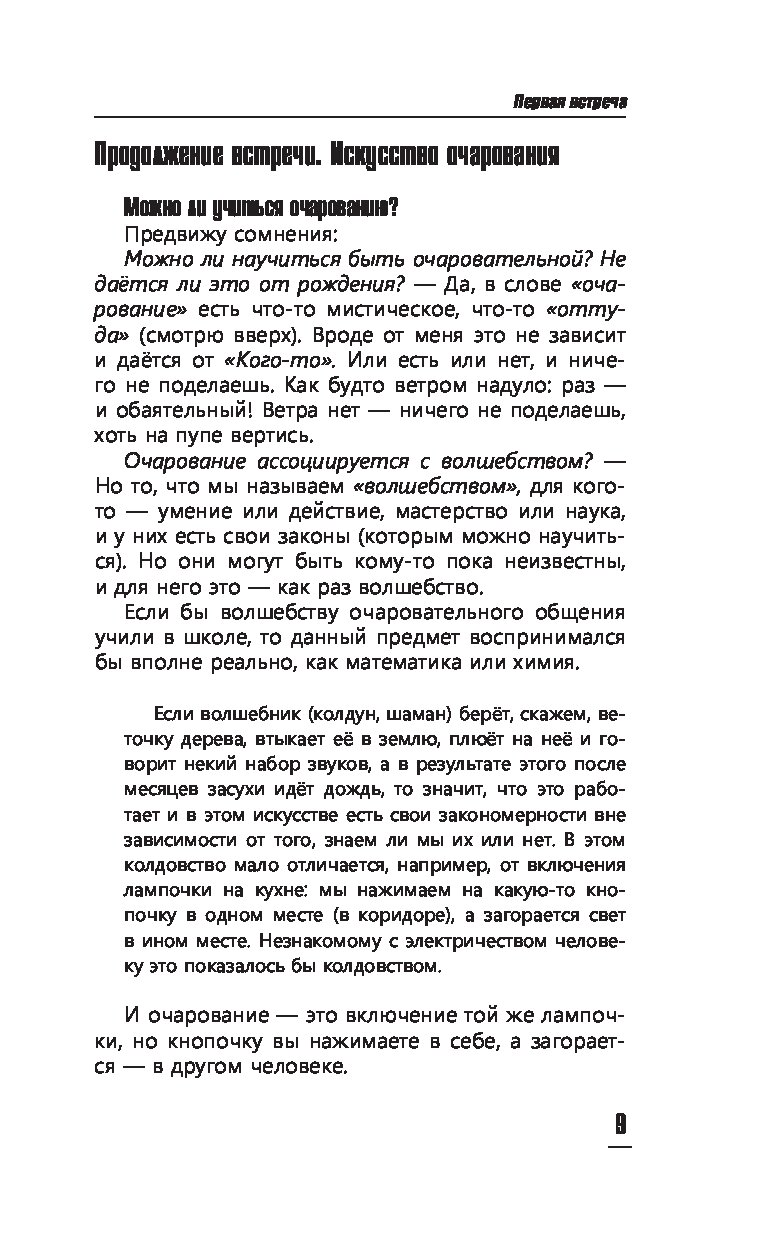 Первая встреча

Продолжение встречи. Искусство очарования

Можно ли учиться очарованию?

Предвижу сомнения:

Можно ли научиться быть очаровательной? Не даётся ли это от рождения? — Да, в слове «очарование» есть что-то мистическое, что-то «оттуда» (смотрю вверх). Вроде от меня это не зависит и даётся от «Кого-то». Или есть или нет, и ничего не поделаешь. Как будто ветром надуло: раз — и обаятельный! Ветра нет — ничего не поделаешь, хоть на пупе вертись.

Очарование ассоциируется с волшебством? — Но то, что мы называем «волшебством», для кого-то — умение или действие, мастерство или наука, и у них есть свои законы (которым можно научиться). Но они могут быть кому-то пока неизвестны, и для него это — как раз волшебство.

Если бы волшебству очаровательного общения учили в школе, то данный предмет воспринимался бы вполне реально, как математика или химия.

Если волшебник (колдун, шаман) берёт, скажем, веточку дерева, втыкает её в землю, плюёт на неё и говорит некий набор звуков, а в результате этого после месяцев засухи идёт дождь, то значит, что это работает и в этом искусстве есть свои закономерности вне зависимости от того, знаем ли мы их или нет. В этом колдовство мало отличается, например, от включения лампочки на кухне: мы нажимаем на какую-то кнопочку в одном месте (в коридоре), а загорается свет в ином месте. Незнакомому с электричеством человеку это показалось бы колдовством.

И очарование — это включение той же лампочки, но кнопочку вы нажимаете в себе, а загорается — в другом человеке.

9